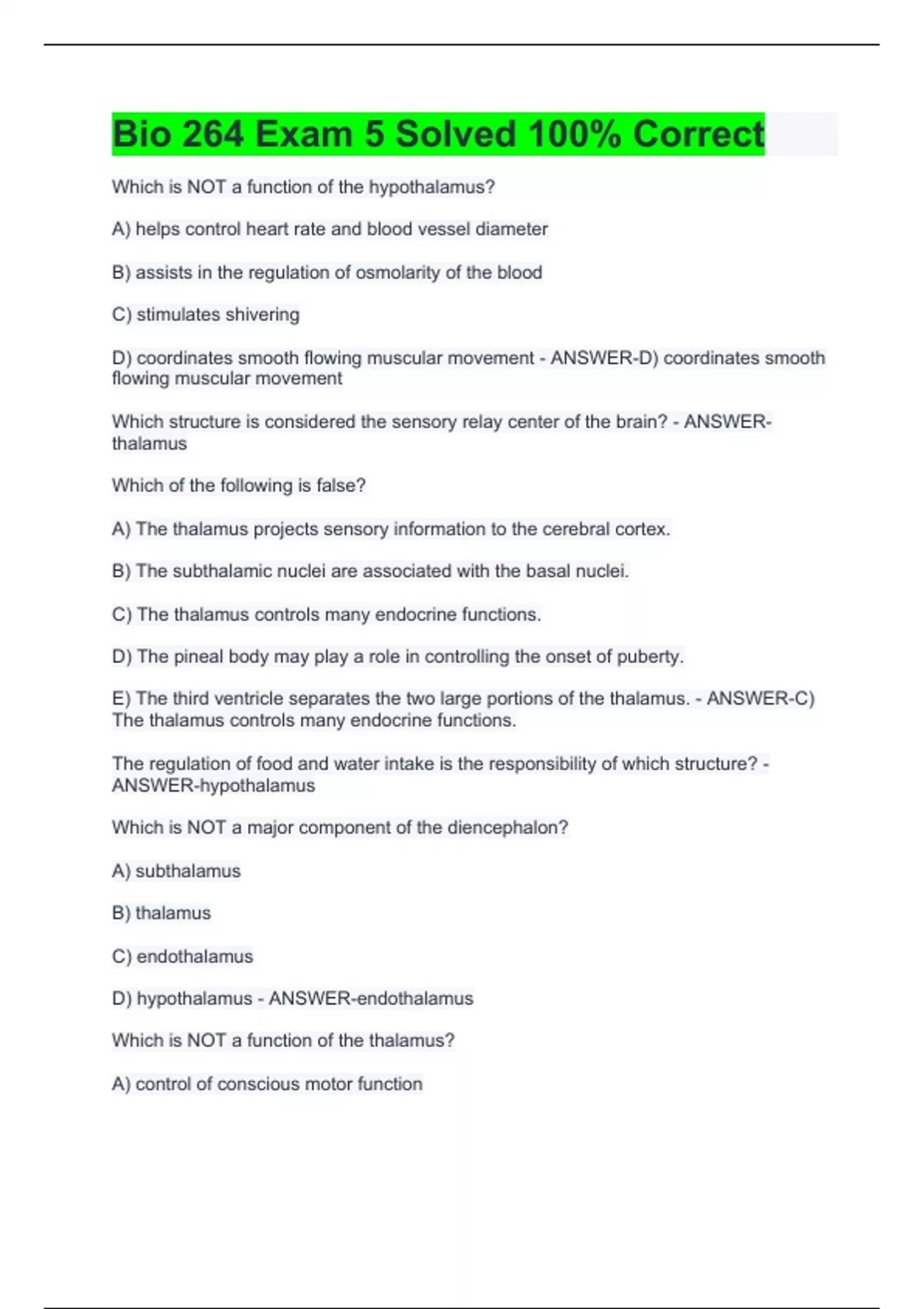 Bio 264 Exam 5 Solved 100% Correct

Which is NOT a function of the hypothalamus?

A) helps control heart rate and blood vessel diameter

B) assists in the regulation of osmolarity of the blood

C) stimulates shivering

D) coordinates smooth flowing muscular movement - ANSWER-D) coordinates smooth flowing muscular movement

Which structure is considered the sensory relay center of the brain? - ANSWER-thalamus

Which of the following is false?

A) The thalamus projects sensory information to the cerebral cortex.

B) The subthalamic nuclei are associated with the basal nuclei.

C) The thalamus controls many endocrine functions.

D) The pineal body may play a role in controlling the onset of puberty.

E) The third ventricle separates the two large portions of the thalamus. - ANSWER-C) The thalamus controls many endocrine functions.

The regulation of food and water intake is the responsibility of which structure? - ANSWER-hypothalamus

Which is NOT a major component of the diencephalon?

A) subthalamus

B) thalamus

C) endothalamus

D) hypothalamus - ANSWER-endothalamus

Which is NOT a function of the thalamus?

A) control of conscious motor function